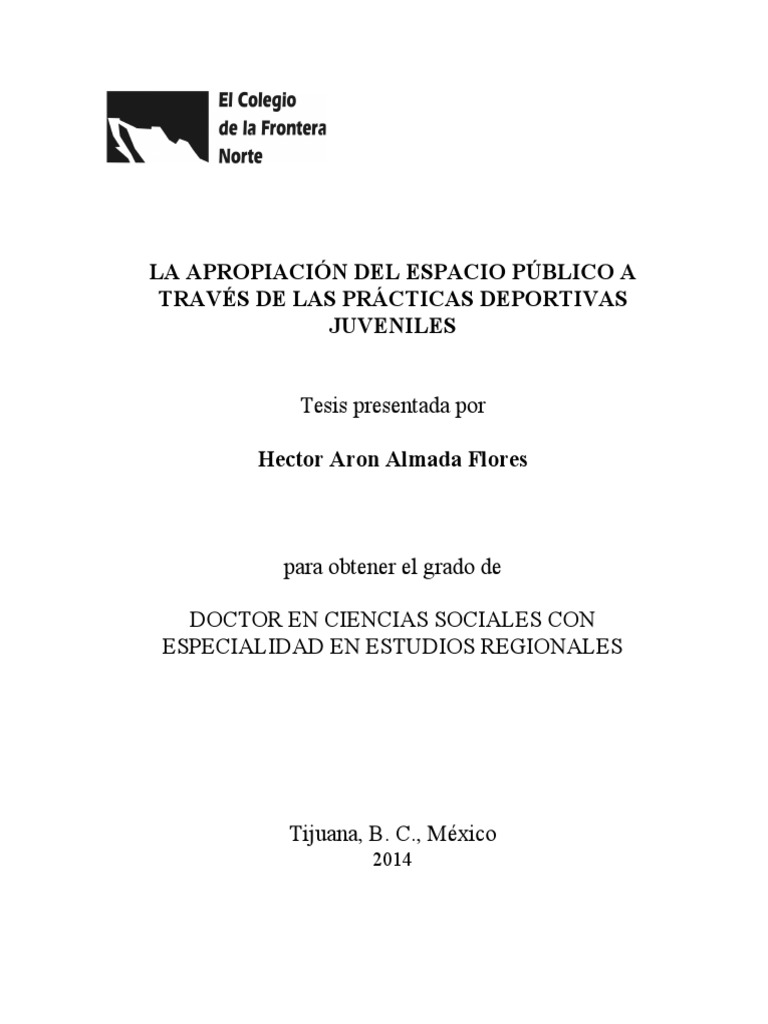 El Colegio
de la Frontera
Norte

LA APROPIACIÓN DEL ESPACIO PÚBLICO A TRAVÉS DE LAS PRÁCTICAS DEPORTIVAS JUVENILES

Tesis presentada por

Hector Aron Almada Flores

para obtener el grado de

DOCTOR EN CIENCIAS SOCIALES CON ESPECIALIDAD EN ESTUDIOS REGIONALES

Tijuana, B. C., México
2014